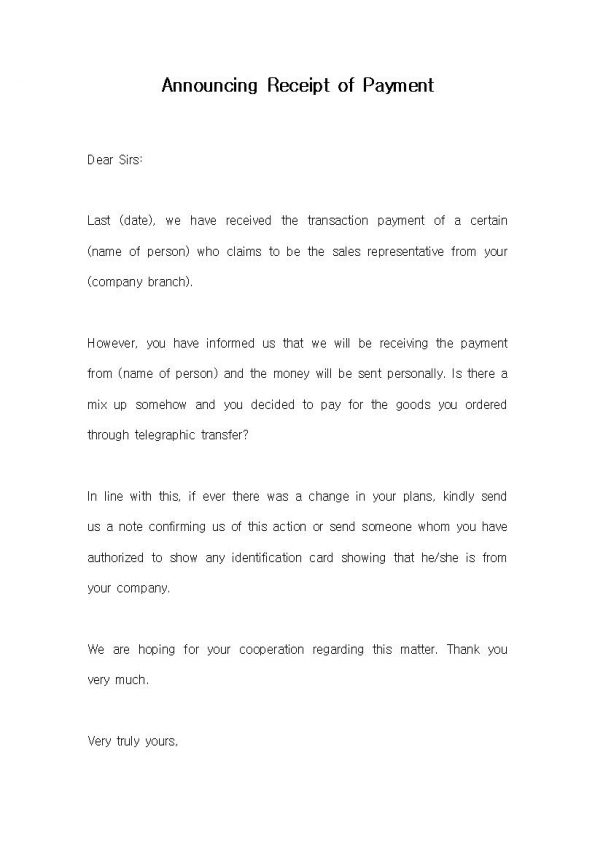 Announcing Receipt of Payment

Dear Sirs:

Last (date), we have received the transaction payment of a certain (name of person) who claims to be the sales representative from your (company branch).

However, you have informed us that we will be receiving the payment from (name of person) and the money will be sent personally. Is there a mix up somehow and you decided to pay for the goods you ordered through telegraphic transfer?

In line with this, if ever there was a change in your plans, kindly send us a note confirming us of this action or send someone whom you have authorized to show any identification card showing that he/she is from your company.

We are hoping for your cooperation regarding this matter. Thank you very much.

Very truly yours,